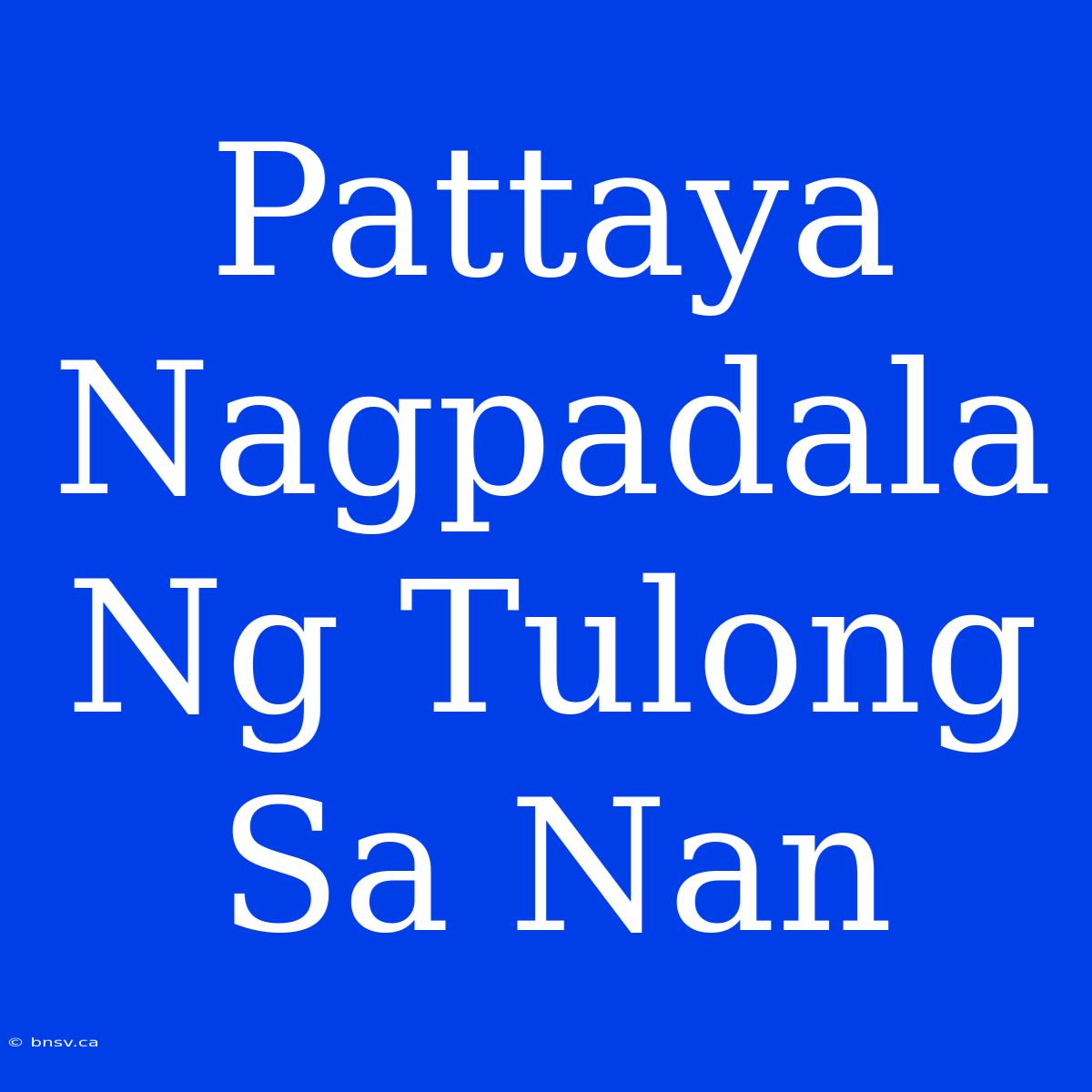 Pattaya Nagpadala Ng Tulong Sa Nan

© bnsv.ca